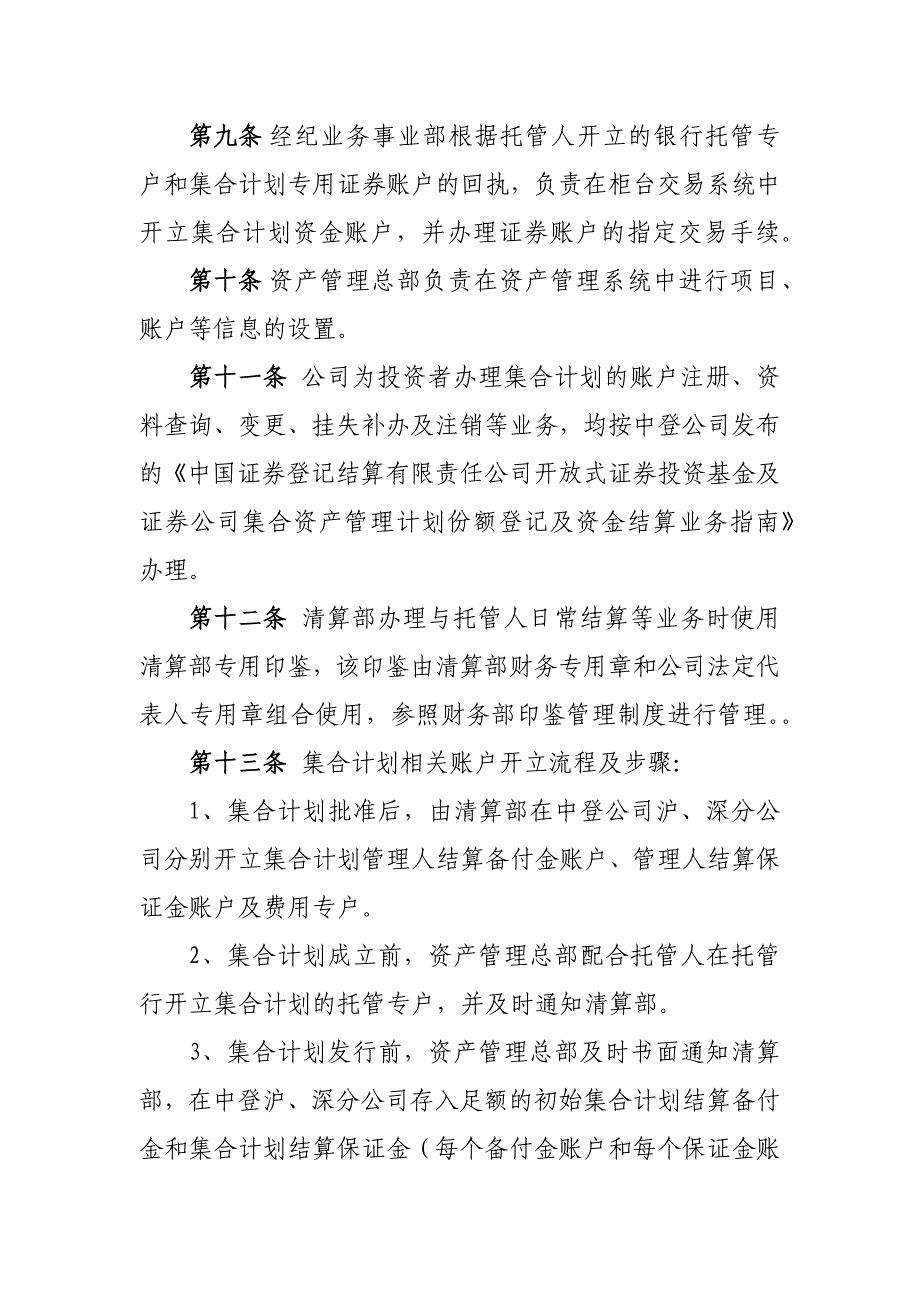 第九条 经纪业务事业部根据托管人开立的银行托管专户和集合计划专用证券账户的回执，负责在柜台交易系统中开立集合计划资金账户，并办理证券账户的指定交易手续。

第十条 资产管理总部负责在资产管理系统中进行项目、账户等信息的设置。

第十一条 公司为投资者办理集合计划的账户注册、资料查询、变更、挂失补办及注销等业务，均按中登公司发布的《中国证券登记结算有限责任公司开放式证券投资基金及证券公司集合资产管理计划份额登记及资金结算业务指南》办理。

第十二条 清算部办理与托管人日常结算等业务时使用清算部专用印鉴，该印鉴由清算部财务专用章和公司法定代表人专用章组合使用，参照财务部印鉴管理制度进行管理。。

第十三条 集合计划相关账户开立流程及步骤:

1、集合计划批准后，由清算部在中登公司沪、深分公司分别开立集合计划管理人结算备付金账户、管理人结算保证金账户及费用专户。

2、集合计划成立前，资产管理总部配合托管人在托管行开立集合计划的托管专户，并及时通知清算部。

3、集合计划发行前，资产管理总部及时书面通知清算部，在中登沪、深分公司存入足额的初始集合计划结算备付金和集合计划结算保证金（每个备付金账户和每个保证金账